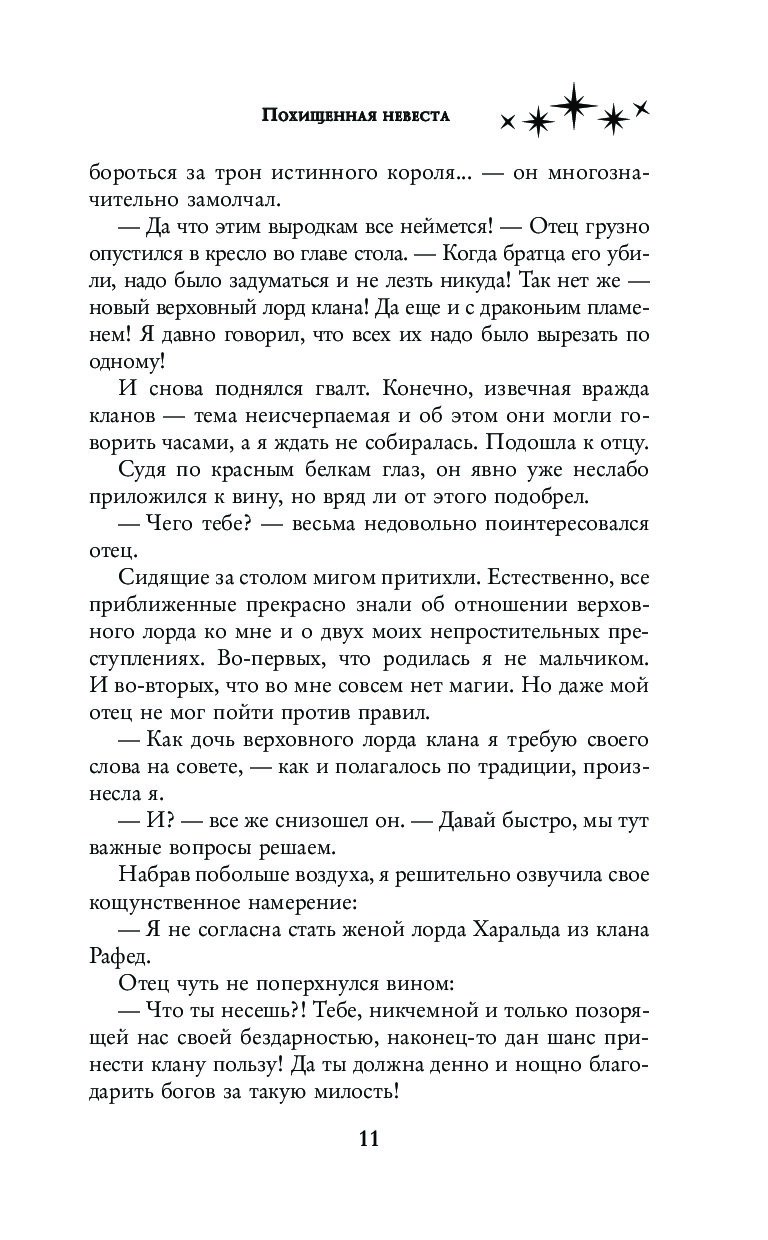 Похищенная невеста

бороться за трон истинного короля... — он многозначительно замолчал.

— Да что этим выродкам все неймется! — Отец грузно опустился в кресло во главе стола. — Когда братца его убили, надо было задуматься и не лезть никуда! Так нет же — новый верховный лорд клана! Да еще и с драконьим пламенем! Я давно говорил, что всех их надо было вырезать по одному!

И снова поднялся гвалт. Конечно, извечная вражда кланов — тема неисчерпаемая и об этом они могли говорить часами, а я ждать не собиралась. Подошла к отцу.

Судя по красным белкам глаз, он явно уже неслабо приложился к вину, но вряд ли от этого подобрел.

— Чего тебе? — весьма недовольно поинтересовался отец.

Сидящие за столом мигом притихли. Естественно, все приближенные прекрасно знали об отношении верховного лорда ко мне и о двух моих непростительных преступлениях. Во-первых, что родилась я не мальчиком. И во-вторых, что во мне совсем нет магии. Но даже мой отец не мог пойти против правил.

— Как дочь верховного лорда клана я требую своего слова на совете, — как и полагалось по традиции, произнесла я.

— И? — все же снизошел он. — Давай быстро, мы тут важные вопросы решаем.

Набрав побольше воздуха, я решительно озвучила свое кощунственное намерение:

— Я не согласна стать женой лорда Харальда из клана Рафед.

Отец чуть не поперхнулся вином:

— Что ты несешь?! Тебе, никчемной и только позорящей нас своей бездарностью, наконец-то дан шанс принести клану пользу! Да ты должна денно и нощно благодарить богов за такую милость!

11